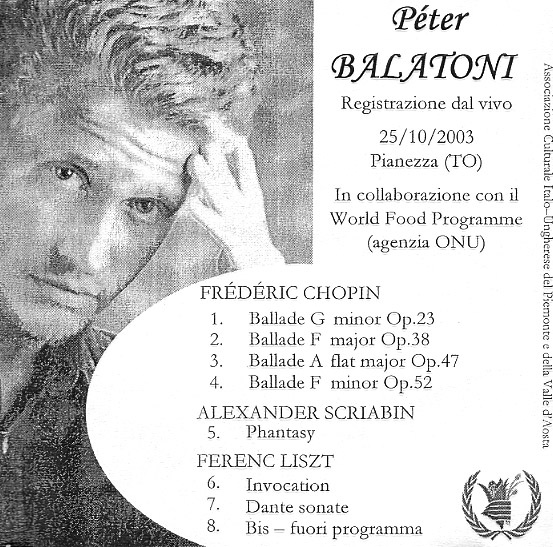 Péter
BALATONI
Registrazione dal vivo
25/10/2003
Pianezza (TO)
In collaborazione con il World Food Programme (agenzia ONU)

FRÉDÉRIC CHOPIN
1. Ballade G minor Op.23
2. Ballade F major Op.38
3. Ballade A flat major Op.47
4. Ballade F minor Op.52

ALEXANDER SCRIABIN
5. Phantasy

FERENC LISZT
6. Invocation
7. Dante sonate
8. Bis – fuori programma

Associazione Culturale Italo–Ungherese del Piemonte e della Valle d'Aosta